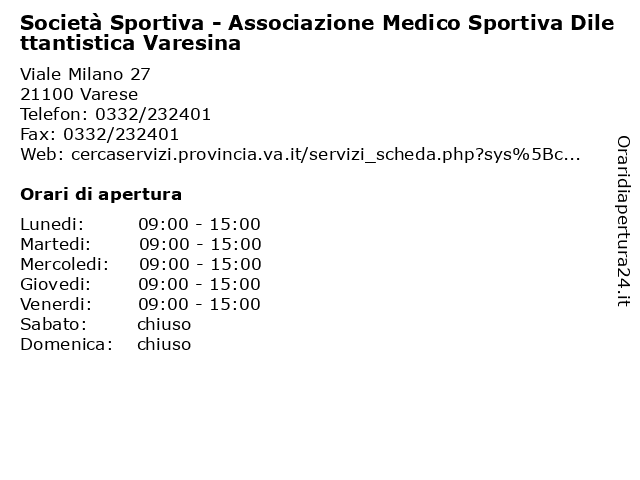 Società Sportiva - Associazione Medico Sportiva Dilettantistica Varesina

Viale Milano 27
21100 Varese
Telefon: 0332/232401
Fax: 0332/232401
Web: cercaservizi.provincia.va.it/servizi_scheda.php?sys%5Bc...

Orari di apertura

| | |
|---|---|
| Lunedi: | 09:00 - 15:00 |
| Martedi: | 09:00 - 15:00 |
| Mercoledi: | 09:00 - 15:00 |
| Giovedi: | 09:00 - 15:00 |
| Venerdi: | 09:00 - 15:00 |
| Sabato: | chiuso |
| Domenica: | chiuso |

Oraridiapertura24.it